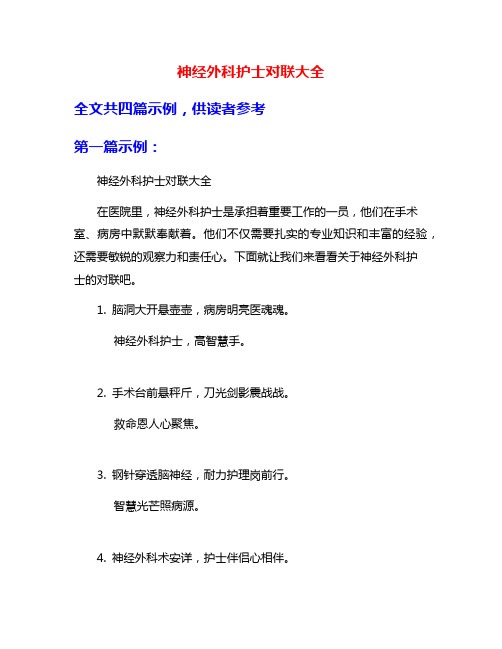 神经外科护士对联大全

全文共四篇示例，供读者参考

第一篇示例：

神经外科护士对联大全

在医院里，神经外科护士是承担着重要工作的一员，他们在手术室、病房中默默奉献着。他们不仅需要扎实的专业知识和丰富的经验，还需要敏锐的观察力和责任心。下面就让我们来看看关于神经外科护士的对联吧。

1. 脑洞大开悬壶壶，病房明亮医魂魂。

神经外科护士，高智慧手。

2. 手术台前悬秤斤，刀光剑影震战战。

救命恩人心聚焦。

3. 钢针穿透脑神经，耐力护理岗前行。

智慧光芒照病源。

4. 神经外科术安详，护士伴侣心相伴。